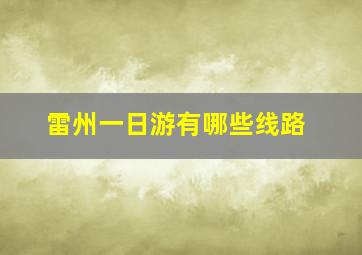 雷州一日游有哪些线路